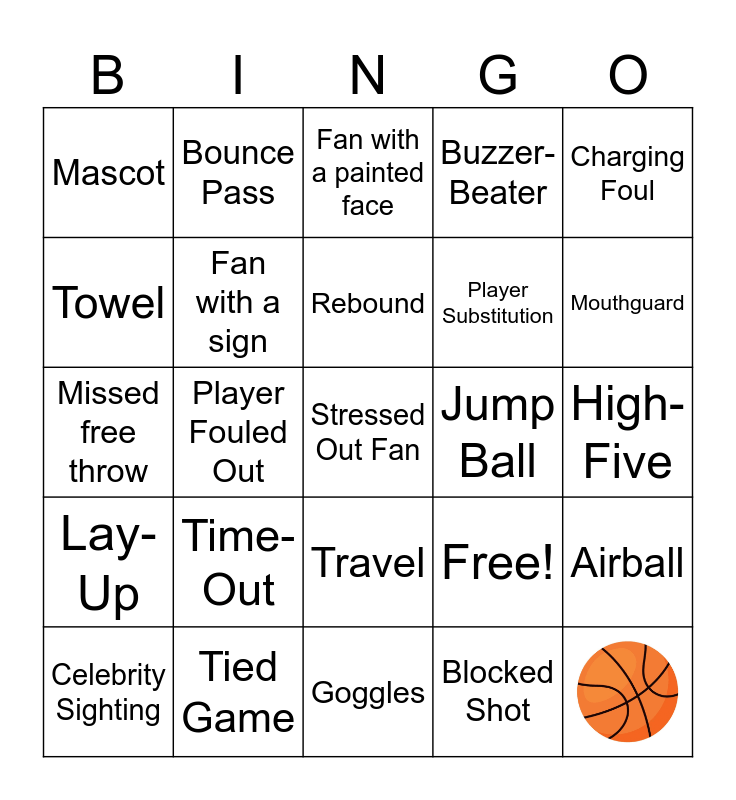 | B | I | N | G | O |
|---|---|---|---|---|
| Mascot | Bounce Pass | Fan with a painted face | Buzzer-Beater | Charging Foul |
| Towel | Fan with a sign | Rebound | Player Substitution | Mouthguard |
| Missed free throw | Player Fouled Out | Stressed Out Fan | Jump Ball | High-Five |
| Lay-Up | Time-Out | Travel | Free! | Airball |
| Celebrity Sighting | Tied Game | Goggles | Blocked Shot | |